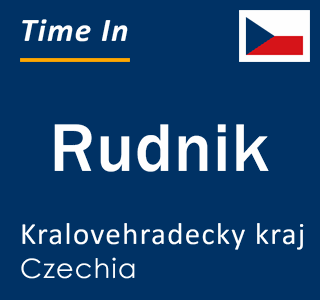 Time In

Rudnik

Kralovehradecky kraj
Czechia